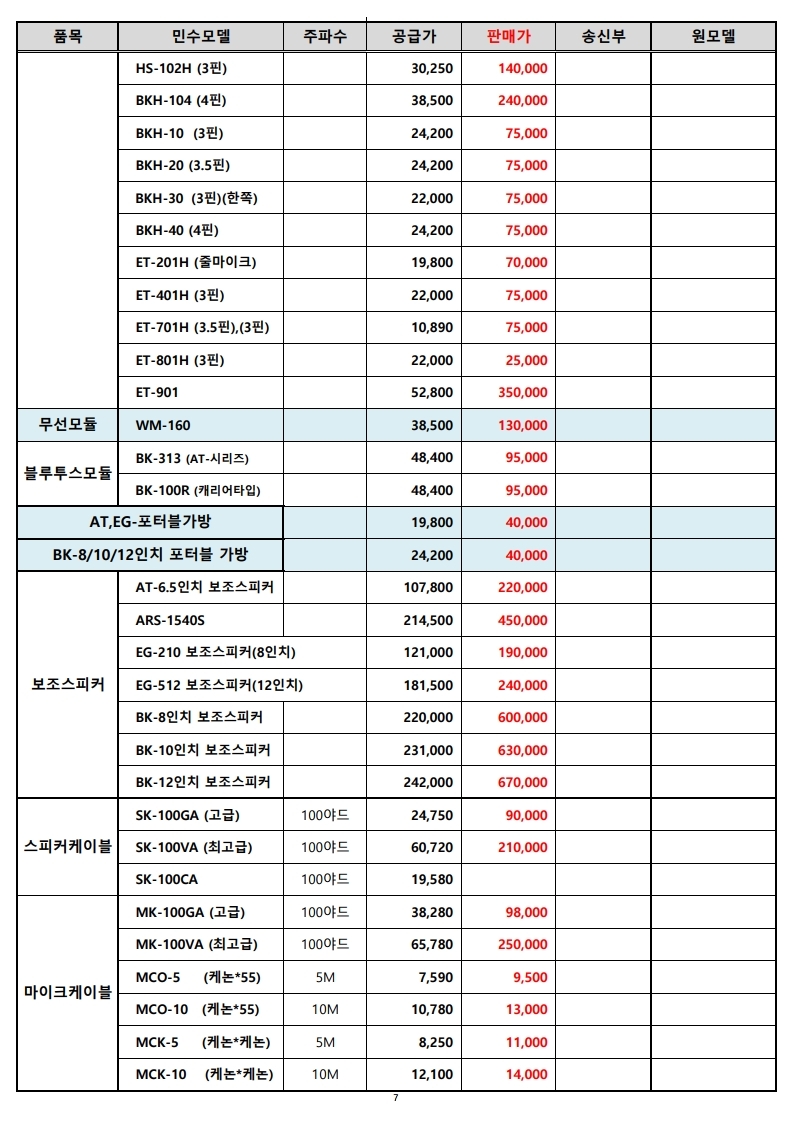 | 품목 | 민수모델 | 주파수 | 공급가 | 판매가 | 송신부 | 원모델 |
|---|---|---|---|---|---|---|
| | HS-102H (3핀) | | 30,250 | 140,000 | | |
| | BKH-104 (4핀) | | 38,500 | 240,000 | | |
| | BKH-10 (3핀) | | 24,200 | 75,000 | | |
| | BKH-20 (3.5핀) | | 24,200 | 75,000 | | |
| | BKH-30 (3핀)(한쪽) | | 22,000 | 75,000 | | |
| | BKH-40 (4핀) | | 24,200 | 75,000 | | |
| | ET-201H (줄마이크) | | 19,800 | 70,000 | | |
| | ET-401H (3핀) | | 22,000 | 75,000 | | |
| | ET-701H (3.5핀),(3핀) | | 10,890 | 75,000 | | |
| | ET-801H (3핀) | | 22,000 | 25,000 | | |
| | ET-901 | | 52,800 | 350,000 | | |
| 무선모듈 | WM-160 | | 38,500 | 130,000 | | |
| 블루투스모듈 | BK-313 (AT-시리즈) | | 48,400 | 95,000 | | |
| | BK-100R (캐리어타입) | | 48,400 | 95,000 | | |
| AT,EG-포터블가방 | | | 19,800 | 40,000 | | |
| BK-8/10/12인치 포터블 가방 | | | 24,200 | 40,000 | | |
| 보조스피커 | AT-6.5인치 보조스피커 | | 107,800 | 220,000 | | |
| | ARS-1540S | | 214,500 | 450,000 | | |
| | EG-210 보조스피커(8인치) | | 121,000 | 190,000 | | |
| | EG-512 보조스피커(12인치) | | 181,500 | 240,000 | | |
| | BK-8인치 보조스피커 | | 220,000 | 600,000 | | |
| | BK-10인치 보조스피커 | | 231,000 | 630,000 | | |
| | BK-12인치 보조스피커 | | 242,000 | 670,000 | | |
| 스피커케이블 | SK-100GA (고급) | 100야드 | 24,750 | 90,000 | | |
| | SK-100VA (최고급) | 100야드 | 60,720 | 210,000 | | |
| | SK-100CA | 100야드 | 19,580 | | | |
| 마이크케이블 | MK-100GA (고급) | 100야드 | 38,280 | 98,000 | | |
| | MK-100VA (최고급) | 100야드 | 65,780 | 250,000 | | |
| | MCO-5 (케논*55) | 5M | 7,590 | 9,500 | | |
| | MCO-10 (케논*55) | 10M | 10,780 | 13,000 | | |
| | MCK-5 (케논*케논) | 5M | 8,250 | 11,000 | | |
| | MCK-10 (케논*케논) | 10M | 12,100 | 14,000 | | |

7